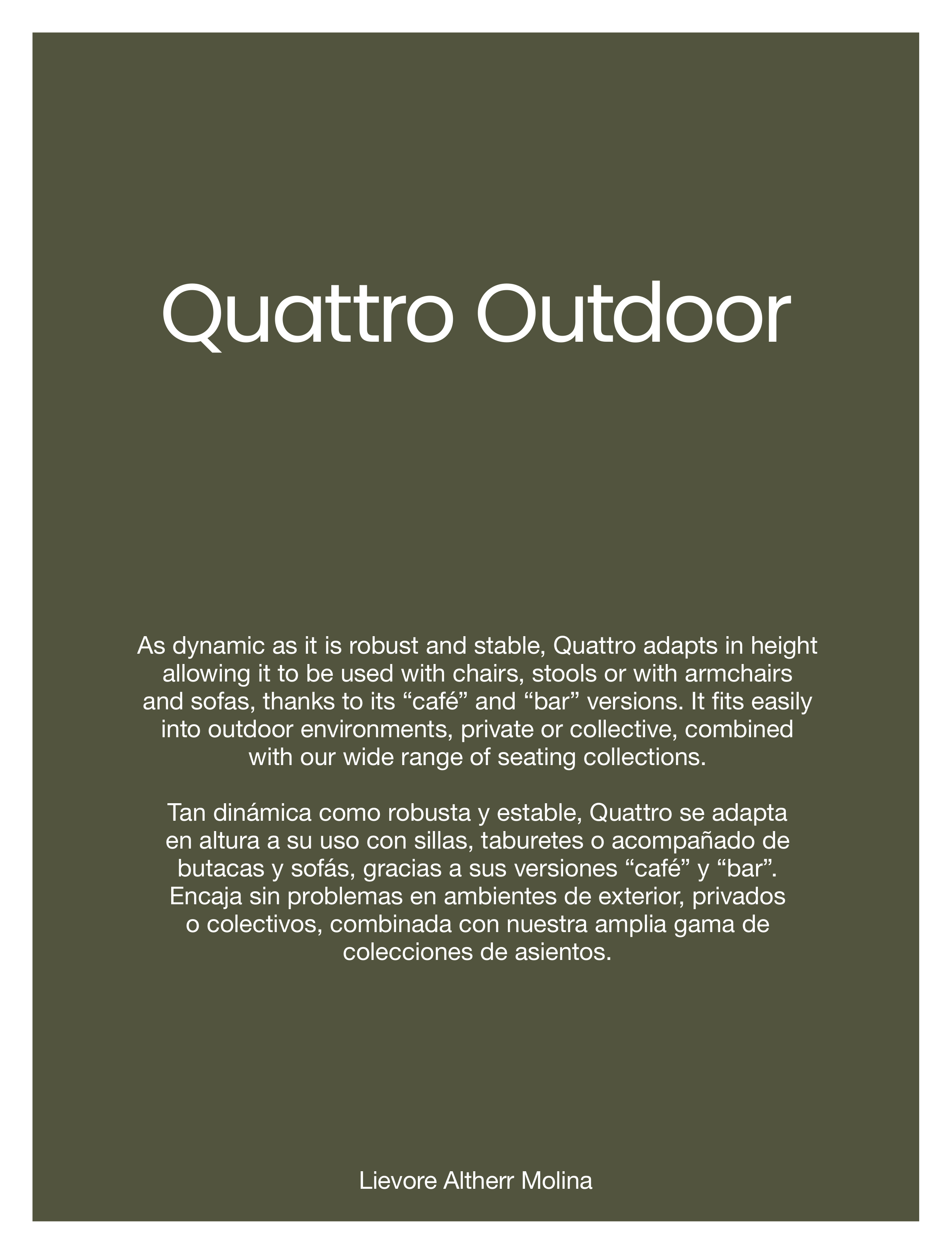 Quattro Outdoor

As dynamic as it is robust and stable, Quattro adapts in height allowing it to be used with chairs, stools or with armchairs and sofas, thanks to its "café" and "bar" versions. It fits easily into outdoor environments, private or collective, combined with our wide range of seating collections.

Tan dinámica como robusta y estable, Quattro se adapta en altura a su uso con sillas, taburetes o acompañado de butacas y sofás, gracias a sus versiones "café" y "bar". Encaja sin problemas en ambientes de exterior, privados o colectivos, combinada con nuestra amplia gama de colecciones de asientos.

Lievore Altherr Molina